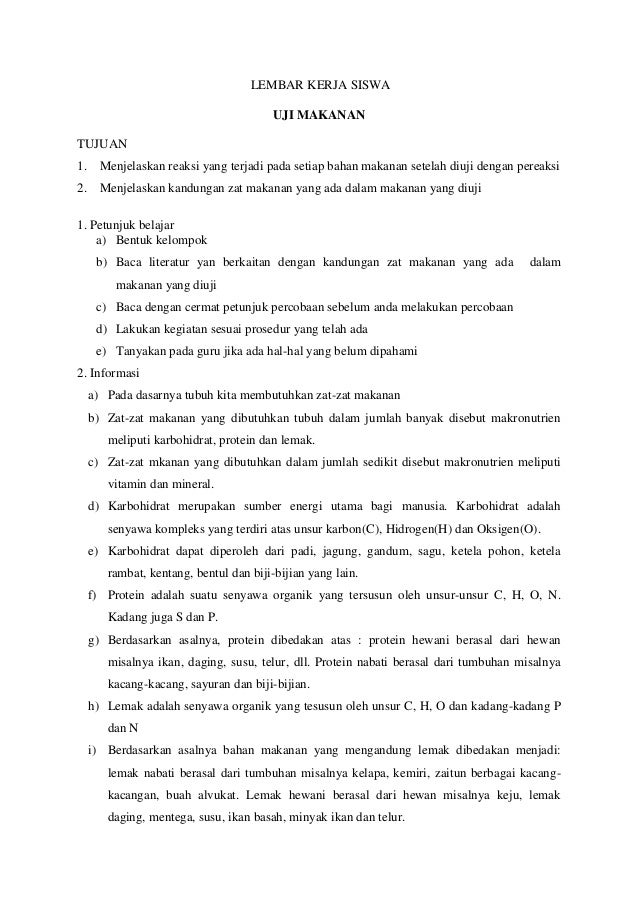 LEMBAR KERJA SISWA

UJI MAKANAN

TUJUAN
1. Menjelaskan reaksi yang terjadi pada setiap bahan makanan setelah diuji dengan pereaksi
2. Menjelaskan kandungan zat makanan yang ada dalam makanan yang diuji

1. Petunjuk belajar
a) Bentuk kelompok
b) Baca literatur yan berkaitan dengan kandungan zat makanan yang ada dalam makanan yang diuji
c) Baca dengan cermat petunjuk percobaan sebelum anda melakukan percobaan
d) Lakukan kegiatan sesuai prosedur yang telah ada
e) Tanyakan pada guru jika ada hal-hal yang belum dipahami
2. Informasi
a) Pada dasarnya tubuh kita membutuhkan zat-zat makanan
b) Zat-zat makanan yang dibutuhkan tubuh dalam jumlah banyak disebut makronutrien meliputi karbohidrat, protein dan lemak.
c) Zat-zat mkanan yang dibutuhkan dalam jumlah sedikit disebut makronutrien meliputi vitamin dan mineral.
d) Karbohidrat merupakan sumber energi utama bagi manusia. Karbohidrat adalah senyawa kompleks yang terdiri atas unsur karbon(C), Hidrogen(H) dan Oksigen(O).
e) Karbohidrat dapat diperoleh dari padi, jagung, gandum, sagu, ketela pohon, ketela rambat, kentang, bentul dan biji-bijian yang lain.
f) Protein adalah suatu senyawa organik yang tersusun oleh unsur-unsur C, H, O, N. Kadang juga S dan P.
g) Berdasarkan asalnya, protein dibedakan atas : protein hewani berasal dari hewan misalnya ikan, daging, susu, telur, dll. Protein nabati berasal dari tumbuhan misalnya kacang-kacang, sayuran dan biji-bijian.
h) Lemak adalah senyawa organik yang tesusun oleh unsur C, H, O dan kadang-kadang P dan N
i) Berdasarkan asalnya bahan makanan yang mengandung lemak dibedakan menjadi: lemak nabati berasal dari tumbuhan misalnya kelapa, kemiri, zaitun berbagai kacang-kacangan, buah alvukat. Lemak hewani berasal dari hewan misalnya keju, lemak daging, mentega, susu, ikan basah, minyak ikan dan telur.